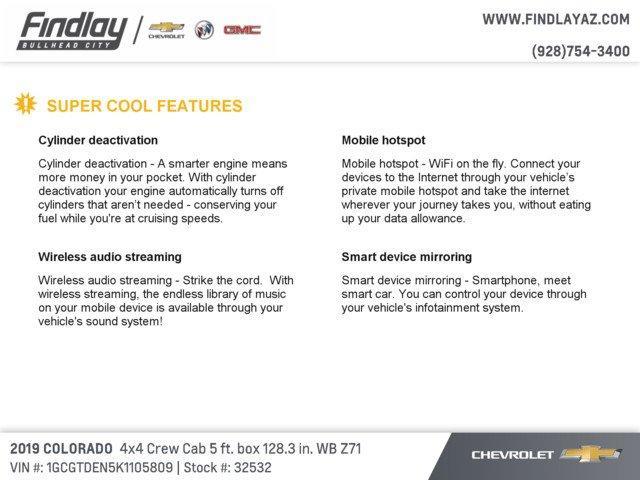 Findlay
BULLHEAD CITY
CHEVROLET GMC

WWW.FINDLAYAZ.COM
(928)754-3400

SUPER COOL FEATURES

Cylinder deactivation

Cylinder deactivation - A smarter engine means more money in your pocket. With cylinder deactivation your engine automatically turns off cylinders that aren't needed - conserving your fuel while you're at cruising speeds.

Wireless audio streaming

Wireless audio streaming - Strike the cord. With wireless streaming, the endless library of music on your mobile device is available through your vehicle's sound system!

Mobile hotspot

Mobile hotspot - WiFi on the fly. Connect your devices to the Internet through your vehicle's private mobile hotspot and take the internet wherever your journey takes you, without eating up your data allowance.

Smart device mirroring

Smart device mirroring - Smartphone, meet smart car. You can control your device through your vehicle's infotainment system.

2019 COLORADO 4x4 Crew Cab 5 ft. box 128.3 in. WB Z71
VIN #: 1GCGTDEN5K1105809 | Stock #: 32532

CHEVROLET